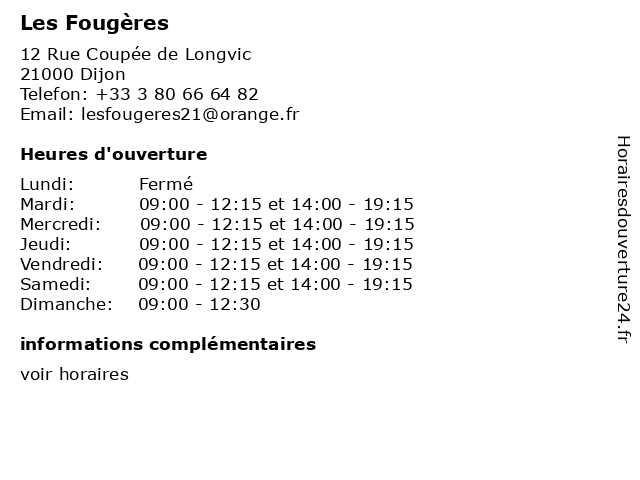 Les Fougères

12 Rue Coupée de Longvic
21000 Dijon
Telefon: +33 3 80 66 64 82
Email: lesfougeres21@orange.fr

Heures d'ouverture

Lundi: Fermé
Mardi: 09:00 - 12:15 et 14:00 - 19:15
Mercredi: 09:00 - 12:15 et 14:00 - 19:15
Jeudi: 09:00 - 12:15 et 14:00 - 19:15
Vendredi: 09:00 - 12:15 et 14:00 - 19:15
Samedi: 09:00 - 12:15 et 14:00 - 19:15
Dimanche: 09:00 - 12:30

informations complémentaires

voir horaires

Horairesdouverture24.fr